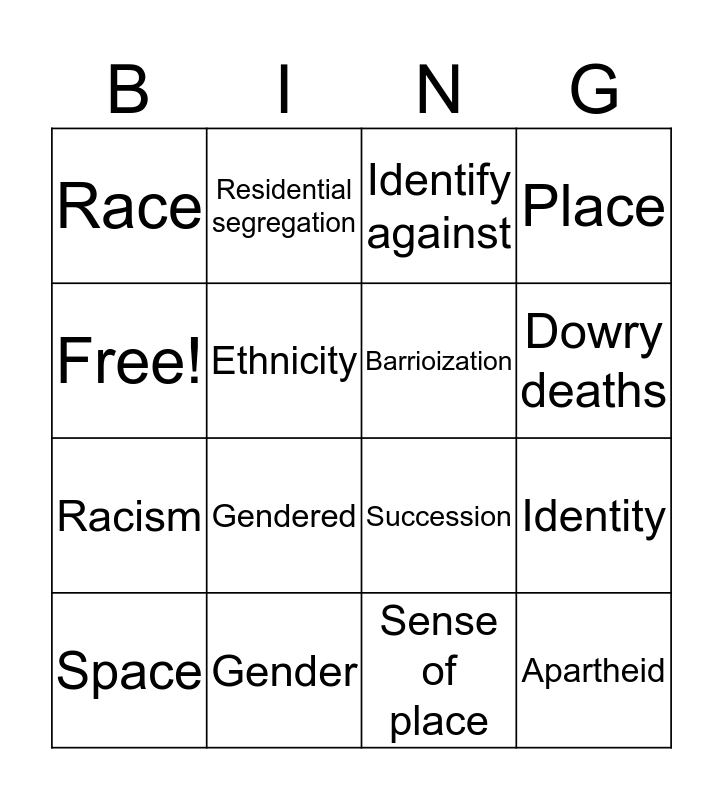 | B | I | N | G |
|---|---|---|---|
| Race | Residential segregation | Identify against | Place |
| Free! | Ethnicity | Barrioization | Dowry deaths |
| Racism | Gendered | Succession | Identity |
| Space | Gender | Sense of place | Apartheid |